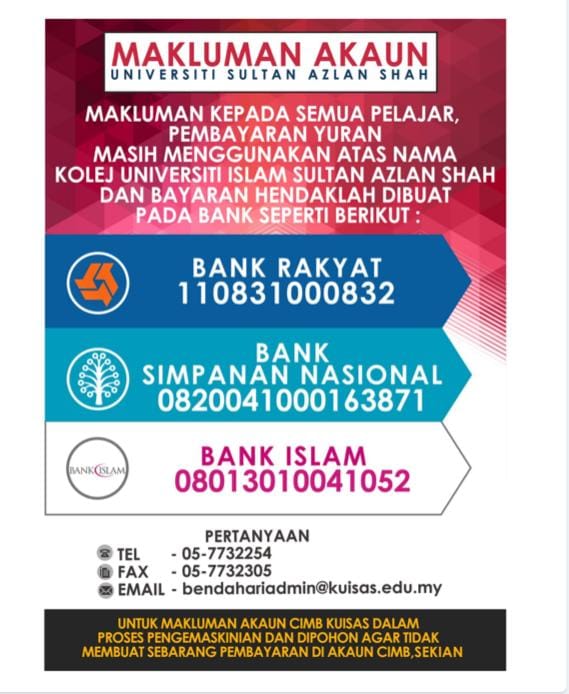 MAKLUMAN AKAUN
UNIVERSITI SULTAN AZLAN SHAH

MAKLUMAN KEPADA SEMUA PELAJAR, PEMBAYARAN YURAN MASIH MENGGUNAKAN ATAS NAMA KOLEJ UNIVERSITI ISLAM SULTAN AZLAN SHAH DAN BAYARAN HENDAKLAH DIBUAT PADA BANK SEPERTI BERIKUT :

BANK RAKYAT
110831000832

BANK
SIMPANAN NASIONAL
0820041000163871

BANK ISLAM
BANK ISLAM
08013010041052

PERTANYAAN
TEL - 05-7732254
FAX - 05-7732305
EMAIL - bendahariadmin@kuisas.edu.my

UNTUK MAKLUMAN AKAUN CIMB KUISAS DALAM PROSES PENGEMASKINIAN DAN DIPOHON AGAR TIDAK MEMBUAT SEBARANG PEMBAYARAN DI AKAUN CIMB,SEKIAN